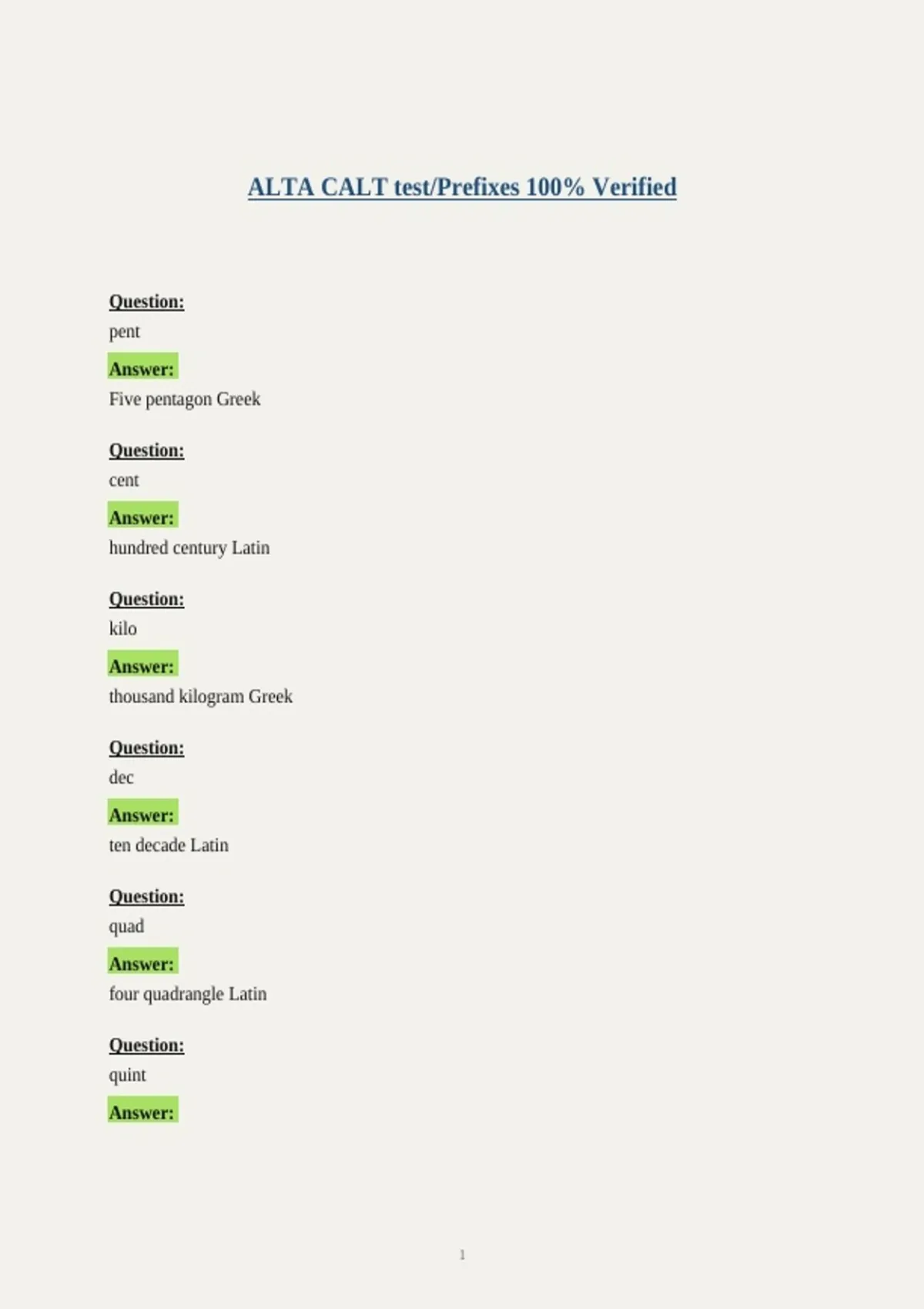 ALTA CALT test/Prefixes 100% Verified

Question:
pent
Answer:
Five pentagon Greek

Question:
cent
Answer:
hundred century Latin

Question:
kilo
Answer:
thousand kilogram Greek

Question:
dec
Answer:
ten decade Latin

Question:
quad
Answer:
four quadrangle Latin

Question:
quint
Answer:

1